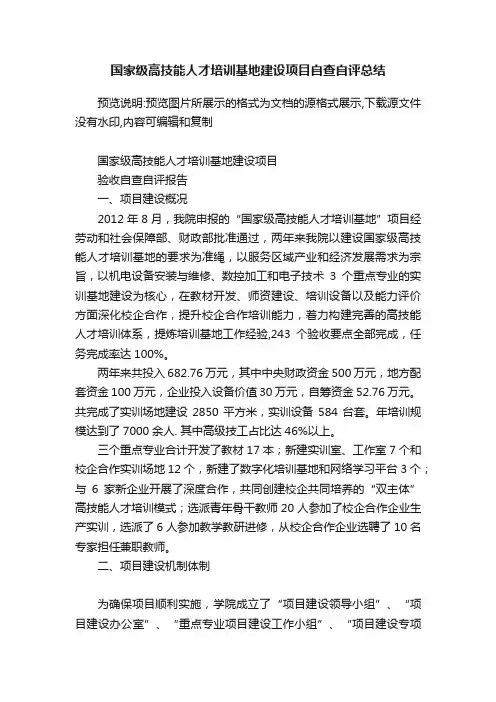 国家级高技能人才培训基地建设项目自查自评总结

预览说明:预览图片所展示的格式为文档的源格式展示,下载源文件没有水印,内容可编辑和复制

国家级高技能人才培训基地建设项目

验收自查自评报告

一、项目建设概况

2012 年 8 月，我院申报的“国家级高技能人才培训基地”项目经劳动和社会保障部、财政部批准通过，两年来我院以建设国家级高技能人才培训基地的要求为准绳，以服务区域产业和经济发展需求为宗旨，以机电设备安装与维修、数控加工和电子技术 3 个重点专业的实训基地建设为核心，在教材开发、师资建设、培训设备以及能力评价方面深化校企合作，提升校企合作培训能力，着力构建完善的高技能人才培训体系，提炼培训基地工作经验,243 个验收要点全部完成，任务完成率达 100%。

两年来共投入 682.76 万元，其中中央财政资金 500 万元，地方配套资金 100 万元，企业投入设备价值 30 万元，自筹资金 52.76 万元。共完成了实训场地建设 2850 平方米，实训设备 584 台套。年培训规模达到了 7000 余人. 其中高级技工占比达 46%以上。

三个重点专业合计开发了教材 17 本；新建实训室、工作室 7 个和校企合作实训场地 12 个，新建了数字化培训基地和网络学习平台 3 个；与 6 家新企业开展了深度合作，共同创建校企共同培养的“双主体”高技能人才培训模式；选派青年骨干教师 20 人参加了校企合作企业生产实训，选派了 6 人参加教学教研进修，从校企合作企业选聘了 10 名专家担任兼职教师。

二、项目建设机制体制

为确保项目顺利实施，学院成立了“项目建设领导小组”、“项目建设办公室”、“重点专业项目建设工作小组”、“项目建设专项